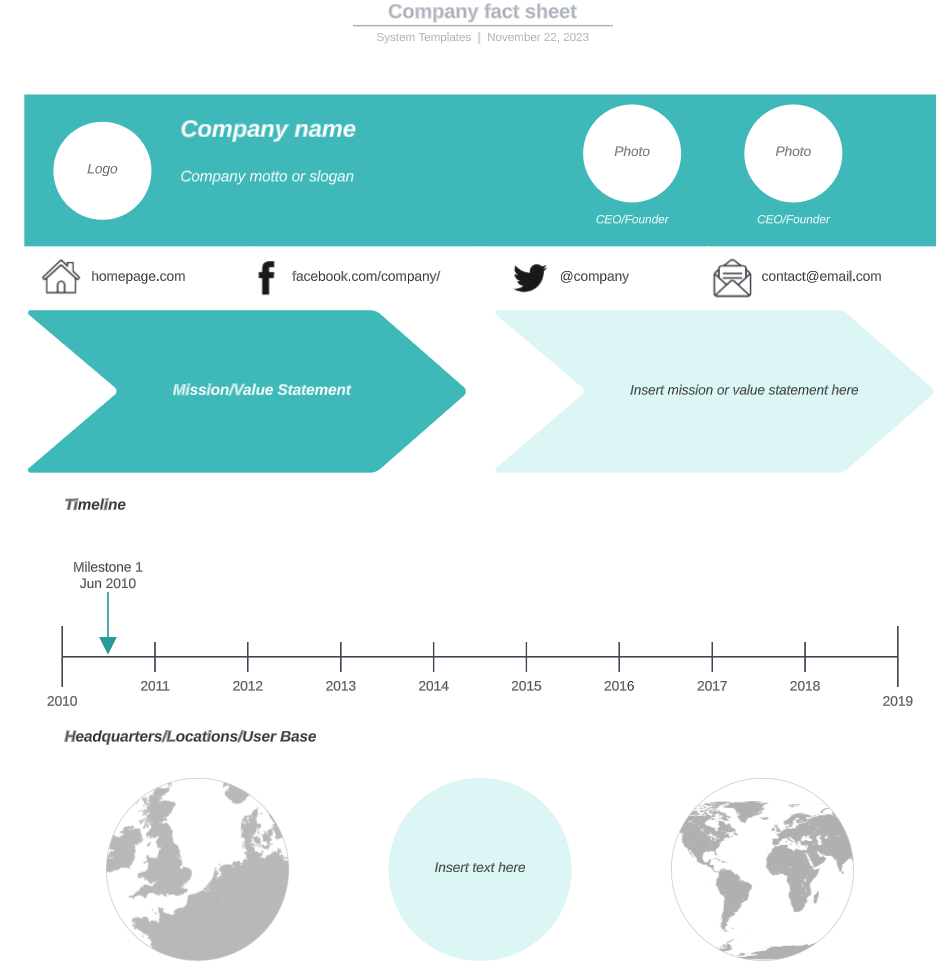 Company fact sheet
System Templates | November 22, 2023

Logo

Company name

Company motto or slogan

Photo
CEO/Founder

Photo
CEO/Founder

homepage.com
facebook.com/company/
@company
contact@email.com

Mission/Value Statement

Insert mission or value statement here

Timeline

Milestone 1
Jun 2010

2010
2011
2012
2013
2014
2015
2016
2017
2018
2019

Headquarters/Locations/User Base

Insert text here